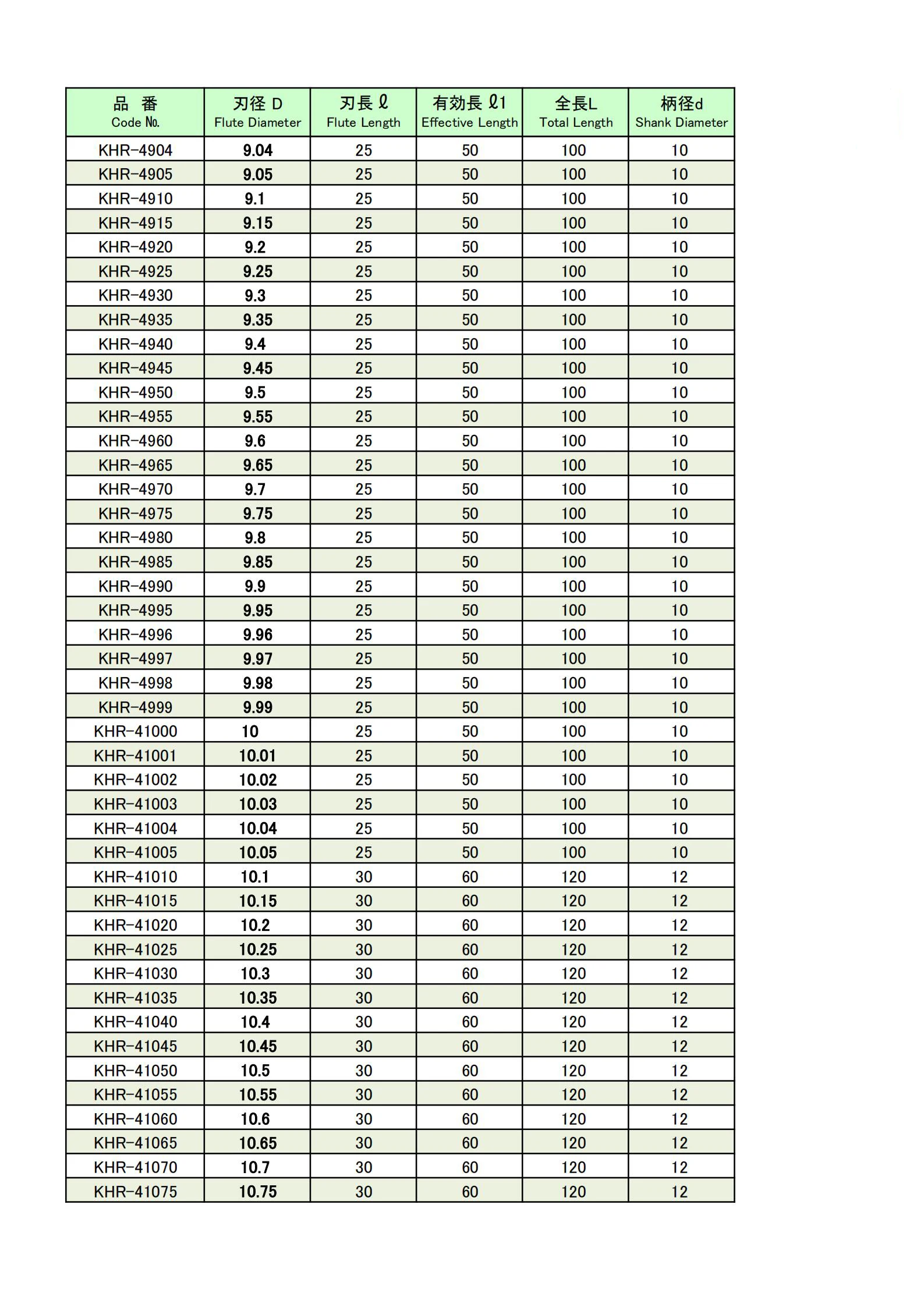 | 品　番 Code No. | 刃径 D Flute Diameter | 刃長 ℓ Flute Length | 有効長 ℓ1 Effective Length | 全長L Total Length | 柄径d Shank Diameter |
|---|---|---|---|---|---|
| KHR-4904 | 9.04 | 25 | 50 | 100 | 10 |
| KHR-4905 | 9.05 | 25 | 50 | 100 | 10 |
| KHR-4910 | 9.1 | 25 | 50 | 100 | 10 |
| KHR-4915 | 9.15 | 25 | 50 | 100 | 10 |
| KHR-4920 | 9.2 | 25 | 50 | 100 | 10 |
| KHR-4925 | 9.25 | 25 | 50 | 100 | 10 |
| KHR-4930 | 9.3 | 25 | 50 | 100 | 10 |
| KHR-4935 | 9.35 | 25 | 50 | 100 | 10 |
| KHR-4940 | 9.4 | 25 | 50 | 100 | 10 |
| KHR-4945 | 9.45 | 25 | 50 | 100 | 10 |
| KHR-4950 | 9.5 | 25 | 50 | 100 | 10 |
| KHR-4955 | 9.55 | 25 | 50 | 100 | 10 |
| KHR-4960 | 9.6 | 25 | 50 | 100 | 10 |
| KHR-4965 | 9.65 | 25 | 50 | 100 | 10 |
| KHR-4970 | 9.7 | 25 | 50 | 100 | 10 |
| KHR-4975 | 9.75 | 25 | 50 | 100 | 10 |
| KHR-4980 | 9.8 | 25 | 50 | 100 | 10 |
| KHR-4985 | 9.85 | 25 | 50 | 100 | 10 |
| KHR-4990 | 9.9 | 25 | 50 | 100 | 10 |
| KHR-4995 | 9.95 | 25 | 50 | 100 | 10 |
| KHR-4996 | 9.96 | 25 | 50 | 100 | 10 |
| KHR-4997 | 9.97 | 25 | 50 | 100 | 10 |
| KHR-4998 | 9.98 | 25 | 50 | 100 | 10 |
| KHR-4999 | 9.99 | 25 | 50 | 100 | 10 |
| KHR-41000 | 10 | 25 | 50 | 100 | 10 |
| KHR-41001 | 10.01 | 25 | 50 | 100 | 10 |
| KHR-41002 | 10.02 | 25 | 50 | 100 | 10 |
| KHR-41003 | 10.03 | 25 | 50 | 100 | 10 |
| KHR-41004 | 10.04 | 25 | 50 | 100 | 10 |
| KHR-41005 | 10.05 | 25 | 50 | 100 | 10 |
| KHR-41010 | 10.1 | 30 | 60 | 120 | 12 |
| KHR-41015 | 10.15 | 30 | 60 | 120 | 12 |
| KHR-41020 | 10.2 | 30 | 60 | 120 | 12 |
| KHR-41025 | 10.25 | 30 | 60 | 120 | 12 |
| KHR-41030 | 10.3 | 30 | 60 | 120 | 12 |
| KHR-41035 | 10.35 | 30 | 60 | 120 | 12 |
| KHR-41040 | 10.4 | 30 | 60 | 120 | 12 |
| KHR-41045 | 10.45 | 30 | 60 | 120 | 12 |
| KHR-41050 | 10.5 | 30 | 60 | 120 | 12 |
| KHR-41055 | 10.55 | 30 | 60 | 120 | 12 |
| KHR-41060 | 10.6 | 30 | 60 | 120 | 12 |
| KHR-41065 | 10.65 | 30 | 60 | 120 | 12 |
| KHR-41070 | 10.7 | 30 | 60 | 120 | 12 |
| KHR-41075 | 10.75 | 30 | 60 | 120 | 12 |